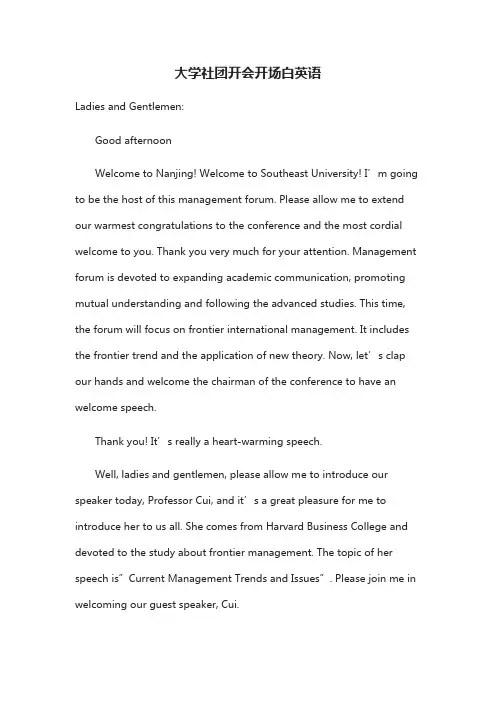 大学社团开会开场白英语

Ladies and Gentlemen:

Good afternoon

Welcome to Nanjing! Welcome to Southeast University! I’m going to be the host of this management forum. Please allow me to extend our warmest congratulations to the conference and the most cordial welcome to you. Thank you very much for your attention. Management forum is devoted to expanding academic communication, promoting mutual understanding and following the advanced studies. This time, the forum will focus on frontier international management. It includes the frontier trend and the application of new theory. Now, let’s clap our hands and welcome the chairman of the conference to have an welcome speech.

Thank you! It’s really a heart-warming speech.

Well, ladies and gentlemen, please allow me to introduce our speaker today, Professor Cui, and it’s a great pleasure for me to introduce her to us all. She comes from Harvard Business College and devoted to the study about frontier management. The topic of her speech is”Current Management Trends and Issues”. Please join me in welcoming our guest speaker, Cui.